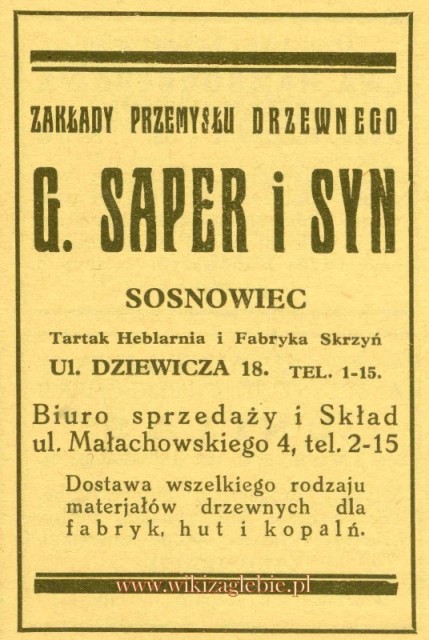 ZAKŁADY PRZEMYSŁU DRZEWNEGO

G. SAPER i SYN

SOSNOWIEC

Tartak Heblarnia i Fabryka Skrzyń

Ul. DZIEWICZA 18. TEL. 1-15.

Biuro sprzedaży i Skład ul. Małachowskiego 4, tel. 2-15

Dostawa wszelkiego rodzaju materjałów drzewnych dla fabryk, hut i kopalń.

www.wikizaglebie.pl